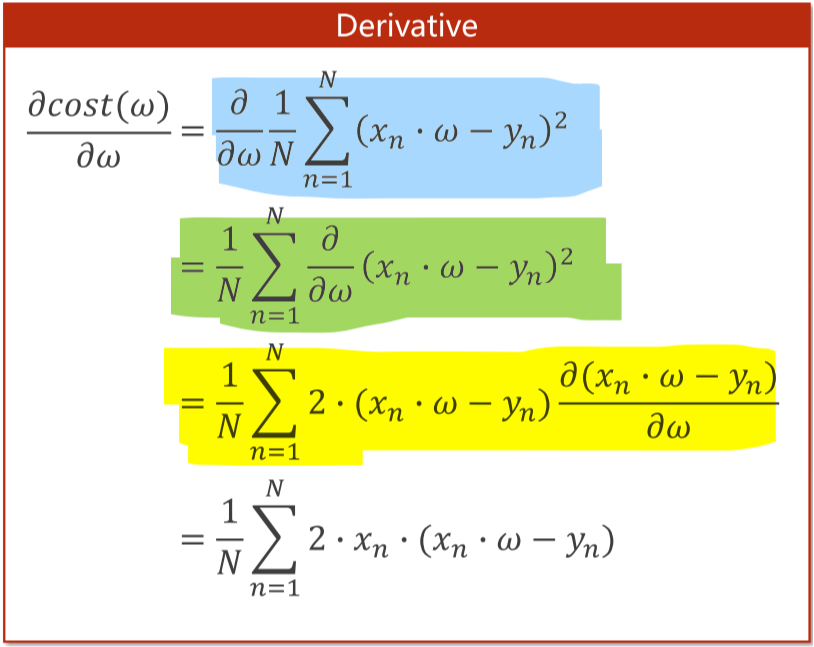 Derivative

$\frac{\partial cost(\omega)}{\partial \omega} = \frac{\partial}{\partial \omega} \frac{1}{N} \sum_{n=1}^{N} (x_n \cdot \omega - y_n)^2$

$= \frac{1}{N} \sum_{n=1}^{N} \frac{\partial}{\partial \omega} (x_n \cdot \omega - y_n)^2$

$= \frac{1}{N} \sum_{n=1}^{N} 2 \cdot (x_n \cdot \omega - y_n) \frac{\partial (x_n \cdot \omega - y_n)}{\partial \omega}$

$= \frac{1}{N} \sum_{n=1}^{N} 2 \cdot x_n \cdot (x_n \cdot \omega - y_n)$